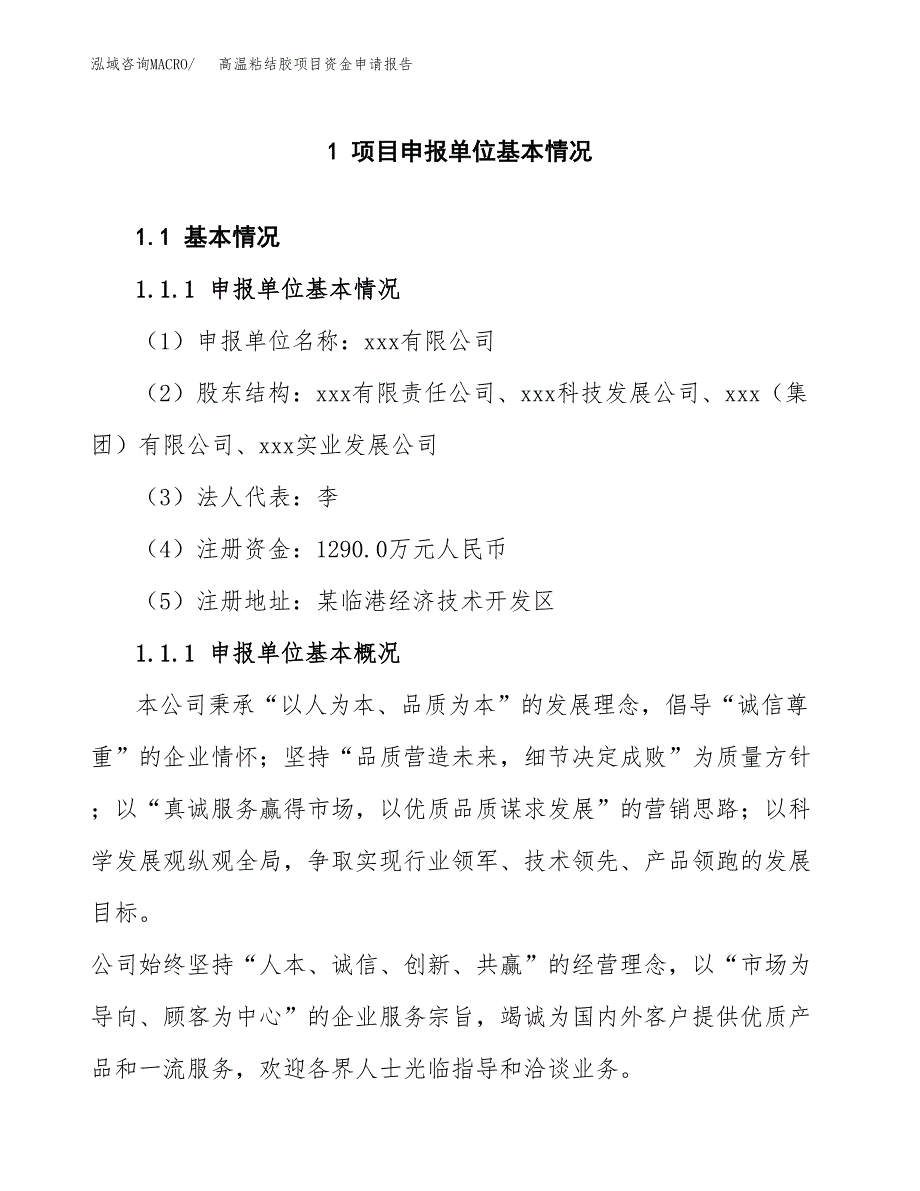 泓域咨询MACRO/　　高温粘结胶项目资金申请报告

1 项目申报单位基本情况

1.1 基本情况

1.1.1 申报单位基本情况

（1）申报单位名称：xxx有限公司

（2）股东结构：xxx有限责任公司、xxx科技发展公司、xxx（集团）有限公司、xxx实业发展公司

（3）法人代表：李

（4）注册资金：1290.0万元人民币

（5）注册地址：某临港经济技术开发区

1.1.1 申报单位基本概况

本公司秉承“以人为本、品质为本”的发展理念，倡导“诚信尊重”的企业情怀；坚持“品质营造未来，细节决定成败”为质量方针；以“真诚服务赢得市场，以优质品质谋求发展”的营销思路；以科学发展观纵观全局，争取实现行业领军、技术领先、产品领跑的发展目标。

公司始终坚持“人本、诚信、创新、共赢”的经营理念，以“市场为导向、顾客为中心”的企业服务宗旨，竭诚为国内外客户提供优质产品和一流服务，欢迎各界人士光临指导和洽谈业务。